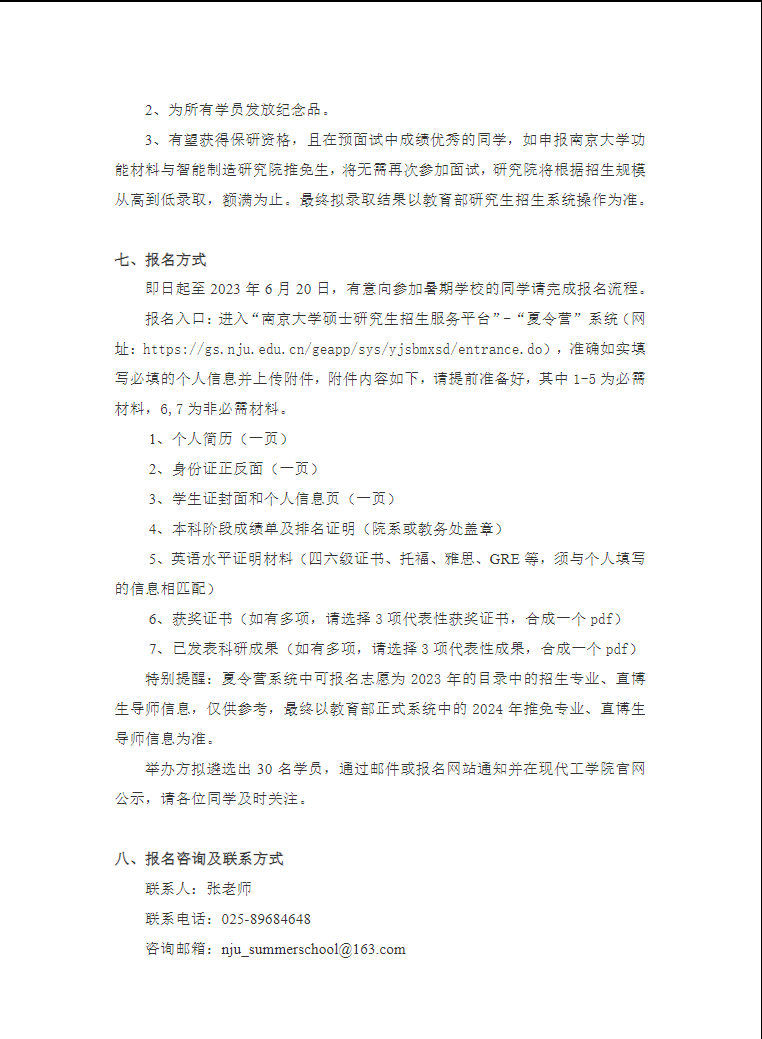 2、为所有学员发放纪念品。

3、有望获得保研资格，且在预面试中成绩优秀的同学，如申报南京大学功能材料与智能制造研究院推免生，将无需再次参加面试，研究院将根据招生规模从高到低录取，额满为止。最终拟录取结果以教育部研究生招生系统操作为准。

七、报名方式

即日起至 2023 年 6 月 20 日，有意向参加暑期学校的同学请完成报名流程。

报名入口：进入“南京大学硕士研究生招生服务平台”-“夏令营”系统（网址：https://gs.nju.edu.cn/geapp/sys/yjsbmxsd/entrance.do），准确如实填写必填的个人信息并上传附件，附件内容如下，请提前准备好，其中 1-5 为必需材料，6,7 为非必需材料。

1、个人简历（一页）

2、身份证正反面（一页）

3、学生证封面和个人信息页（一页）

4、本科阶段成绩单及排名证明（院系或教务处盖章）

5、英语水平证明材料（四六级证书、托福、雅思、GRE 等，须与个人填写的信息相匹配）

6、获奖证书（如有多项，请选择 3 项代表性获奖证书，合成一个 pdf）

7、已发表科研成果（如有多项，请选择 3 项代表性成果，合成一个 pdf）

特别提醒：夏令营系统中可报名志愿为 2023 年的目录中的招生专业、直博生导师信息，仅供参考，最终以教育部正式系统中的 2024 年推免专业、直博生导师信息为准。

举办方拟遴选出 30 名学员，通过邮件或报名网站通知并在现代工学院官网公示，请各位同学及时关注。

八、报名咨询及联系方式

联系人：张老师

联系电话：025-89684648

咨询邮箱：nju_summerschool@163.com